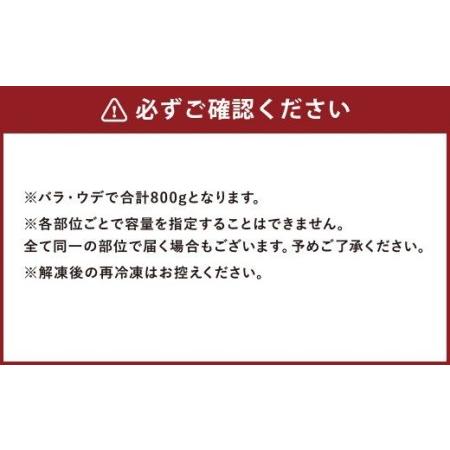 必ずご確認ください

※バラ・ウデで合計800gとなります。

※各部位ごとで容量を指定することはできません。
全て同一の部位で届く場合もございます。予めご了承ください。

※解凍後の再冷凍はお控えください。